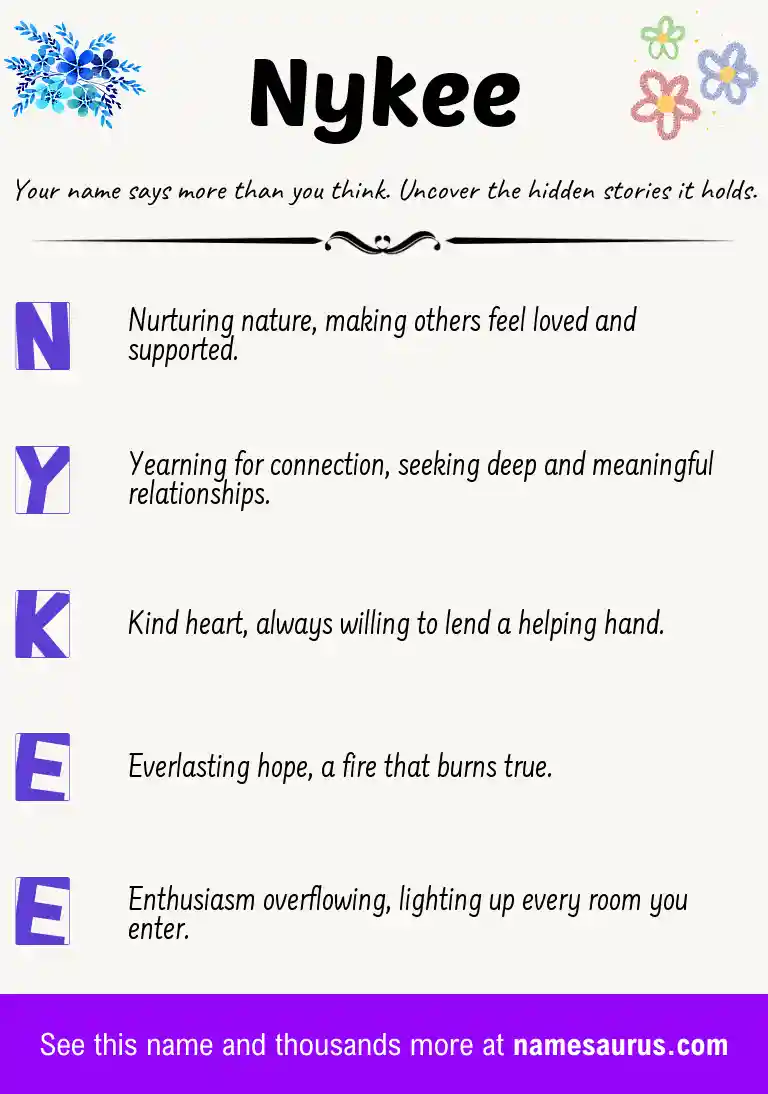 Nykee

Your name says more than you think. Uncover the hidden stories it holds.

N

Nurturing nature, making others feel loved and supported.

Y

Yearning for connection, seeking deep and meaningful relationships.

K

Kind heart, always willing to lend a helping hand.

E

Everlasting hope, a fire that burns true.

E

Enthusiasm overflowing, lighting up every room you enter.

See this name and thousands more at namesaurus.com